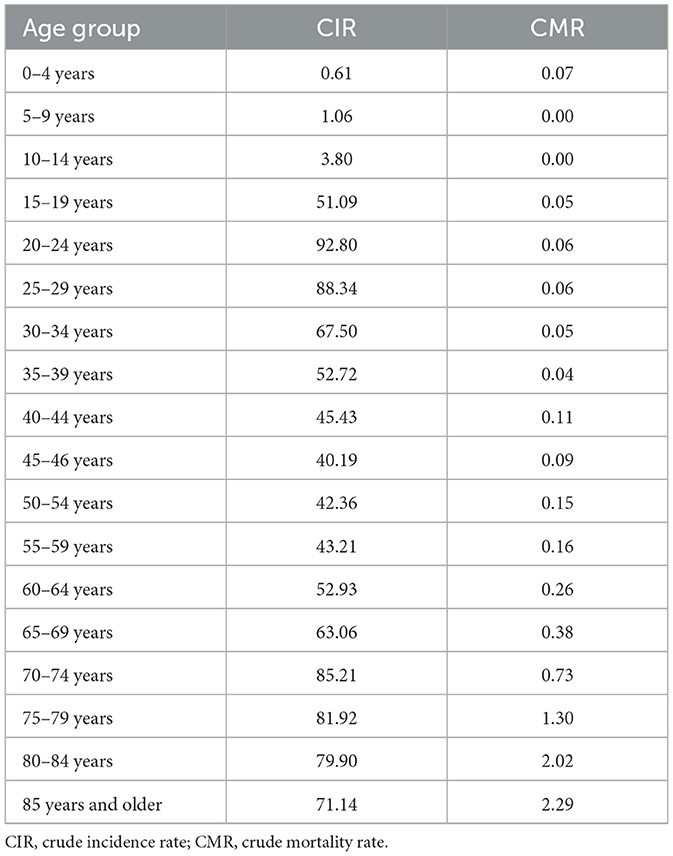 | Age group | CIR | CMR |
|---|---|---|
| 0–4 years | 0.61 | 0.07 |
| 5–9 years | 1.06 | 0.00 |
| 10–14 years | 3.80 | 0.00 |
| 15–19 years | 51.09 | 0.05 |
| 20–24 years | 92.80 | 0.06 |
| 25–29 years | 88.34 | 0.06 |
| 30–34 years | 67.50 | 0.05 |
| 35–39 years | 52.72 | 0.04 |
| 40–44 years | 45.43 | 0.11 |
| 45–46 years | 40.19 | 0.09 |
| 50–54 years | 42.36 | 0.15 |
| 55–59 years | 43.21 | 0.16 |
| 60–64 years | 52.93 | 0.26 |
| 65–69 years | 63.06 | 0.38 |
| 70–74 years | 85.21 | 0.73 |
| 75–79 years | 81.92 | 1.30 |
| 80–84 years | 79.90 | 2.02 |
| 85 years and older | 71.14 | 2.29 |

CIR, crude incidence rate; CMR, crude mortality rate.